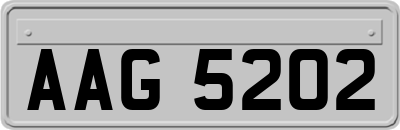 AAG 5202